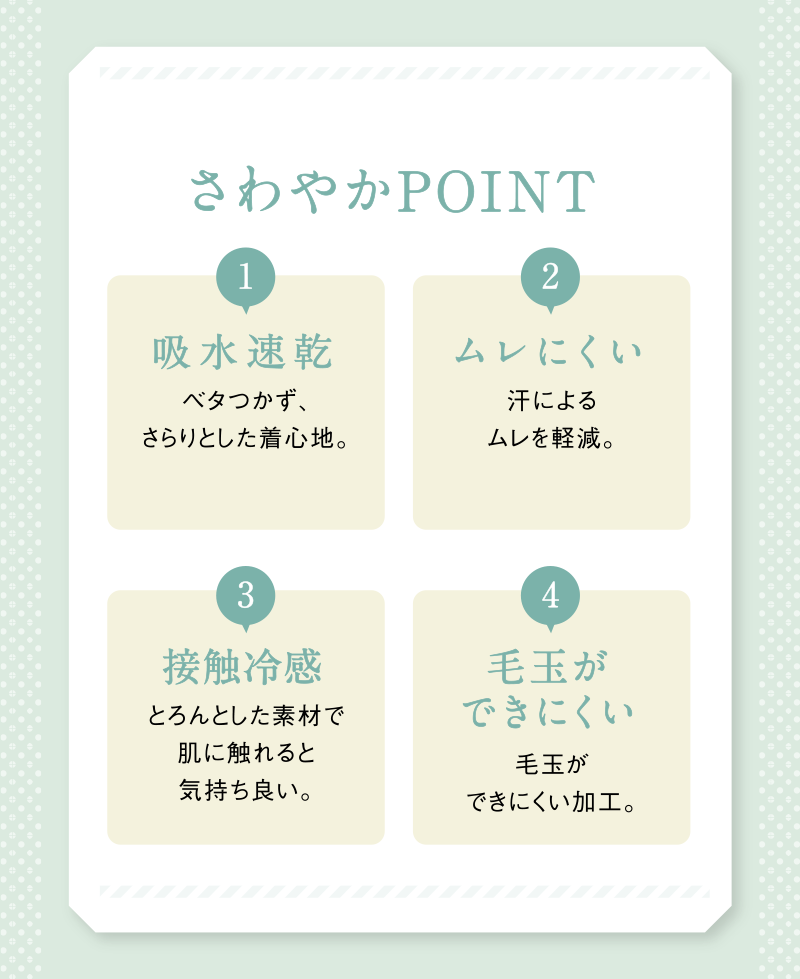 さわやかPOINT

1

吸水速乾

ベタつかず、
さらりとした着心地。

2

ムレにくい

汗による
ムレを軽減。

3

接触冷感

とろんとした素材で
肌に触れると
気持ち良い。

4

毛玉が
できにくい

毛玉が
できにくい加工。